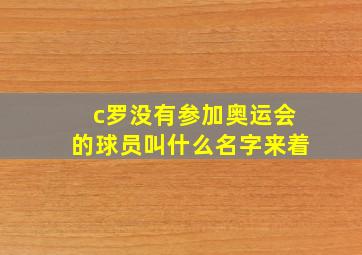 c罗没有参加奥运会的球员叫什么名字来着